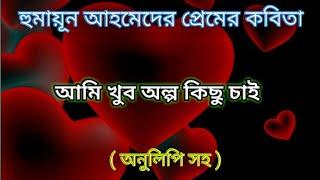 হুমায়ূন আহমেদের প্রেমের কবিতা

আমি খুব অল্প কিছু চাই

( অনুলিপি সহ )